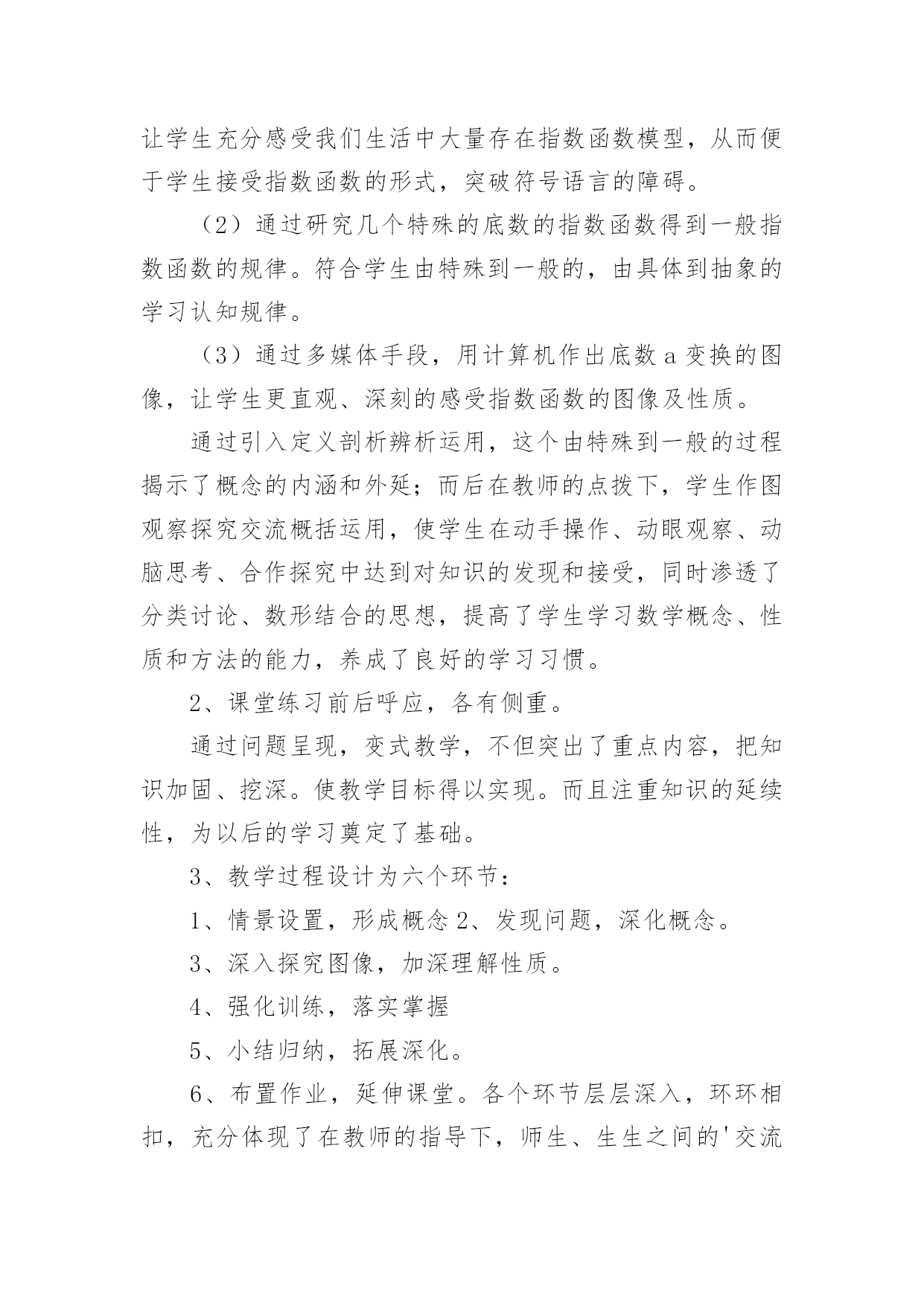 让学生充分感受我们生活中大量存在指数函数模型，从而便于学生接受指数函数的形式，突破符号语言的障碍。

（2）通过研究几个特殊的底数的指数函数得到一般指数函数的规律。符合学生由特殊到一般的，由具体到抽象的学习认知规律。

（3）通过多媒体手段，用计算机作出底数 a 变换的图像，让学生更直观、深刻的感受指数函数的图像及性质。

通过引入定义剖析辨析运用，这个由特殊到一般的过程揭示了概念的内涵和外延；而后在教师的点拨下，学生作图观察探究交流概括运用，使学生在动手操作、动眼观察、动脑思考、合作探究中达到对知识的发现和接受，同时渗透了分类讨论、数形结合的思想，提高了学生学习数学概念、性质和方法的能力，养成了良好的学习习惯。

2、课堂练习前后呼应，各有侧重。

通过问题呈现，变式教学，不但突出了重点内容，把知识加固、挖深。使教学目标得以实现。而且注重知识的延续性，为以后的学习奠定了基础。

3、教学过程设计为六个环节：

1、情景设置，形成概念 2、发现问题，深化概念。

3、深入探究图像，加深理解性质。

4、强化训练，落实掌握

5、小结归纳，拓展深化。

6、布置作业，延伸课堂。各个环节层层深入，环环相扣，充分体现了在教师的指导下，师生、生生之间的'交流